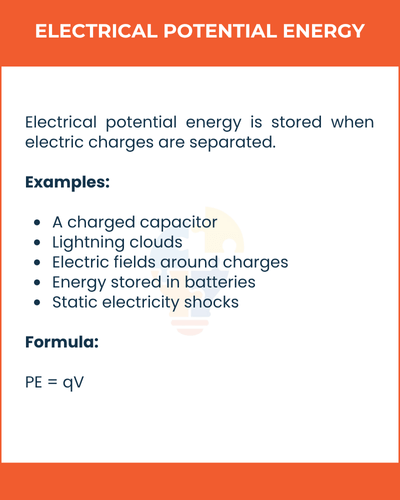 ELECTRICAL POTENTIAL ENERGY

Electrical potential energy is stored when electric charges are separated.

Examples:

- A charged capacitor
- Lightning clouds
- Electric fields around charges
- Energy stored in batteries
- Static electricity shocks

Formula:

$PE = qV$